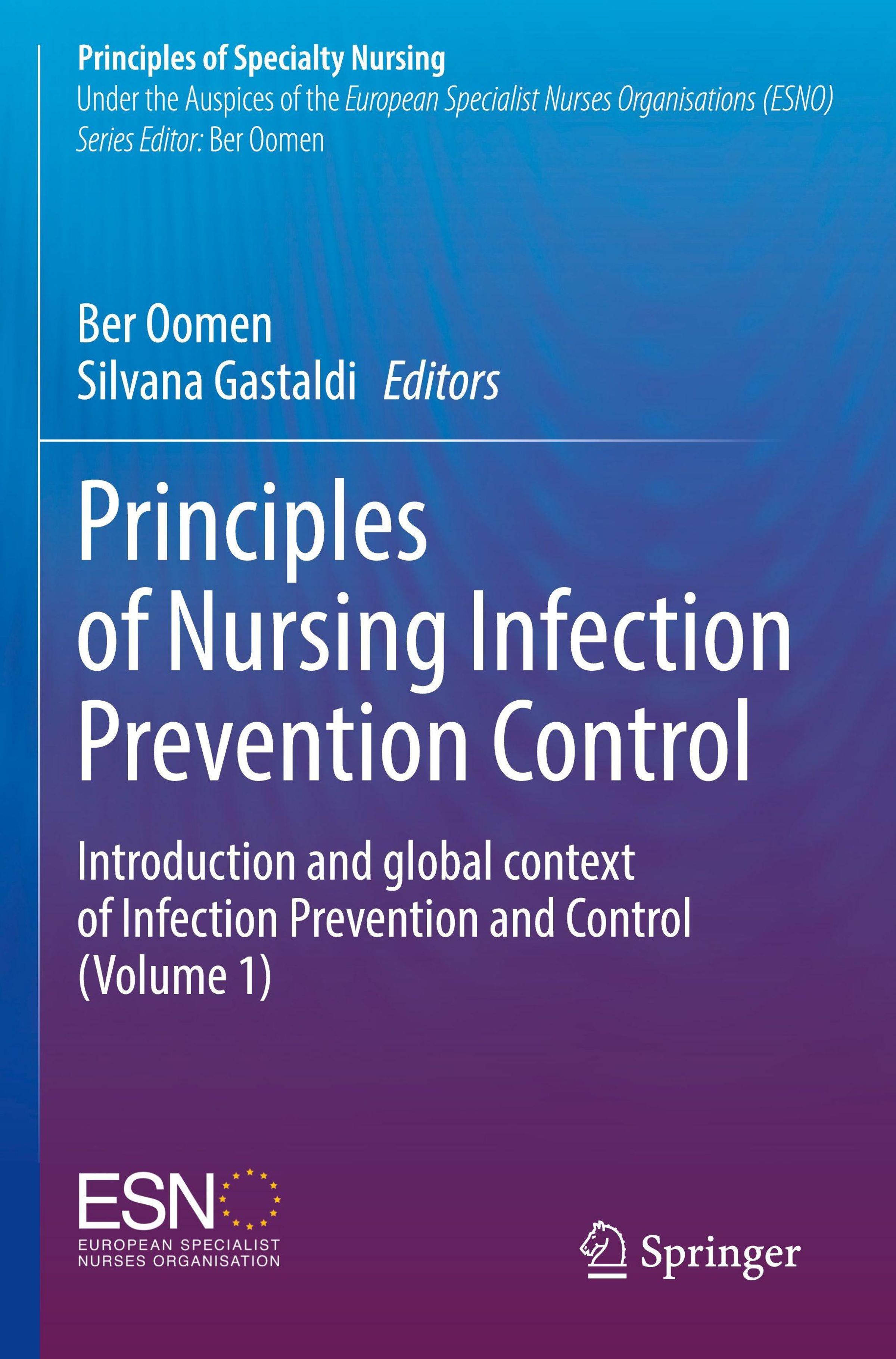 Principles of Specialty Nursing
Under the Auspices of the European Specialist Nurses Organisations (ESNO)
Series Editor: Ber Oomen

Ber Oomen
Silvana Gastaldi Editors

Principles of Nursing Infection Prevention Control

Introduction and global context of Infection Prevention and Control (Volume 1)

ESNO
EUROPEAN SPECIALIST
NURSES ORGANISATION

Springer